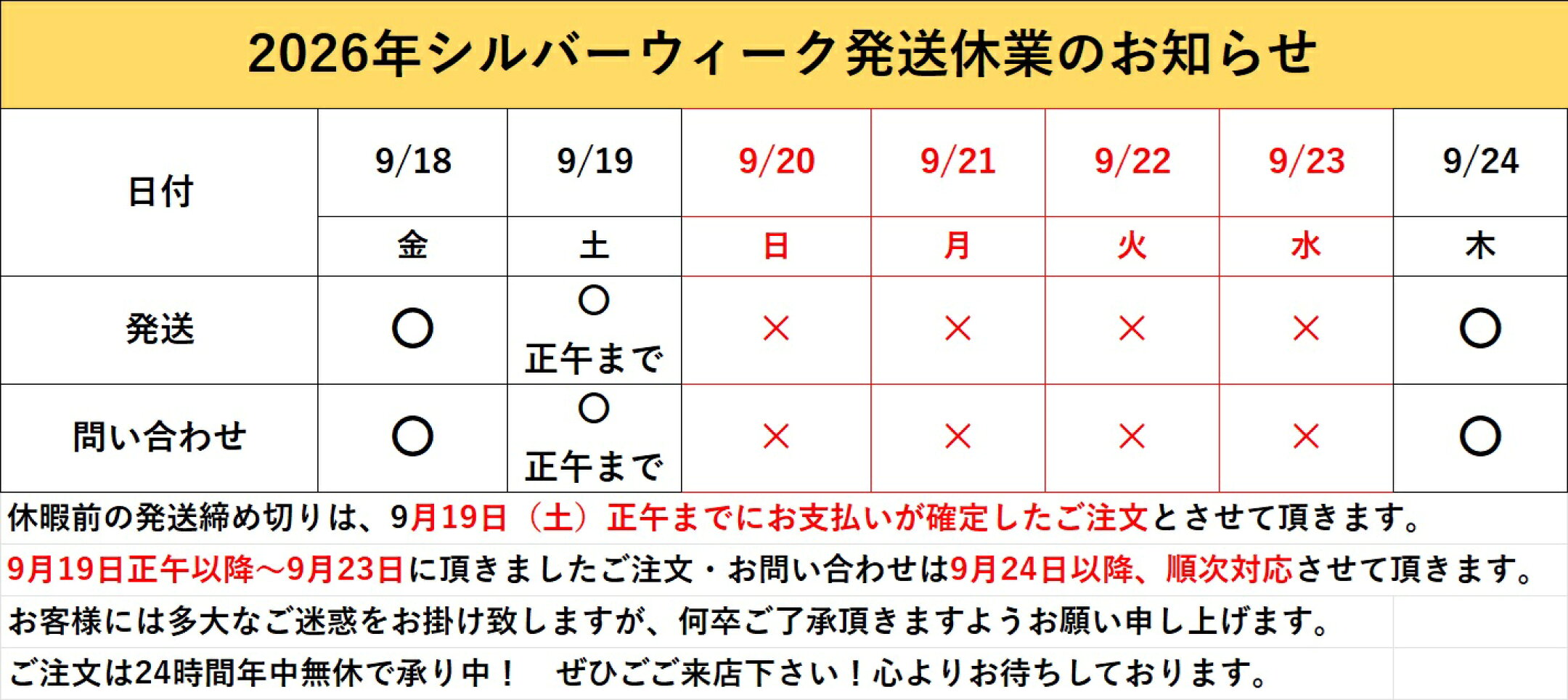 2026年シルバーウィーク発送休業のお知らせ

| 日付 | 9/18 | 9/19 | 9/20 | 9/21 | 9/22 | 9/23 | 9/24 |
|---|---|---|---|---|---|---|---|
| | 金 | 土 | 日 | 月 | 火 | 水 | 木 |
| 発送 | ○ | ○ 正午まで | × | × | × | × | ○ |
| 問い合わせ | ○ | ○ 正午まで | × | × | × | × | ○ |

休暇前の発送締め切りは、9月19日（土）正午までにお支払いが確定したご注文とさせて頂きます。

9月19日正午以降～9月23日に頂きましたご注文・お問い合わせは9月24日以降、順次対応させて頂きます。

お客様には多大なご迷惑をお掛け致しますが、何卒ご了承頂きますようお願い申し上げます。

ご注文は24時間年中無休で承り中！ ぜひごご来店下さい！心よりお待ちしております。